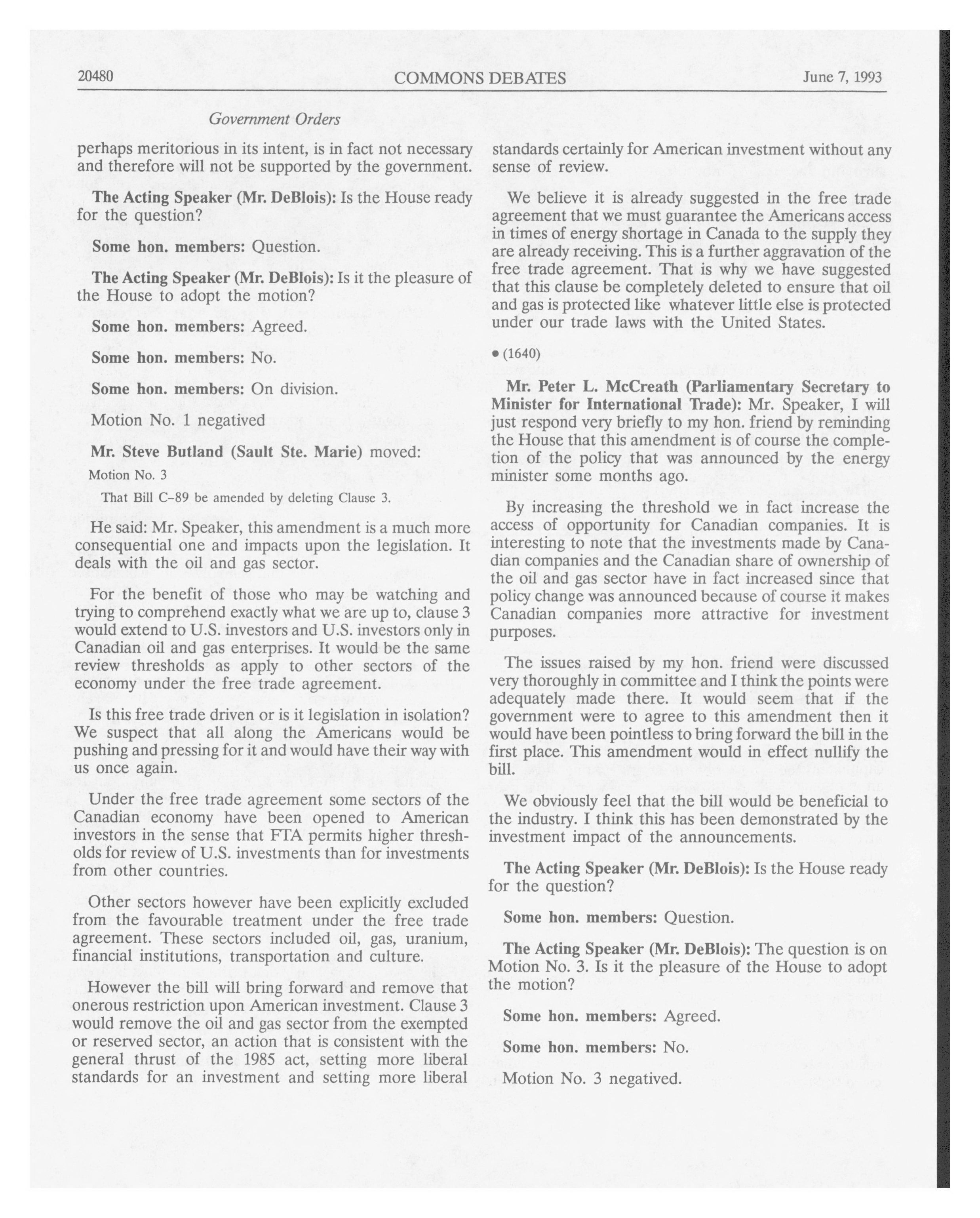 20480 COMMONS DEBATES June 7, 1993

Government Orders

perhaps meritorious in its intent, is in fact not necessary and therefore will not be supported by the government.

The Acting Speaker (Mr. DeBlois): Is the House ready for the question?

Some hon. members: Question.

The Acting Speaker (Mr. DeBlois): Is it the pleasure of the House to adopt the motion?

Some hon. members: Agreed.

Some hon. members: No.

Some hon. members: On division.

Motion No. 1 negatived

Mr. Steve Butland (Sault Ste. Marie) moved:

Motion No. 3

That Bill C-89 be amended by deleting Clause 3.

He said: Mr. Speaker, this amendment is a much more consequential one and impacts upon the legislation. It deals with the oil and gas sector.

For the benefit of those who may be watching and trying to comprehend exactly what we are up to, clause 3 would extend to U.S. investors and U.S. investors only in Canadian oil and gas enterprises. It would be the same review thresholds as apply to other sectors of the economy under the free trade agreement.

Is this free trade driven or is it legislation in isolation? We suspect that all along the Americans would be pushing and pressing for it and would have their way with us once again.

Under the free trade agreement some sectors of the Canadian economy have been opened to American investors in the sense that FTA permits higher thresholds for review of U.S. investments than for investments from other countries.

Other sectors however have been explicitly excluded from the favourable treatment under the free trade agreement. These sectors included oil, gas, uranium, financial institutions, transportation and culture.

However the bill will bring forward and remove that onerous restriction upon American investment. Clause 3 would remove the oil and gas sector from the exempted or reserved sector, an action that is consistent with the general thrust of the 1985 act, setting more liberal standards for an investment and setting more liberal standards certainly for American investment without any sense of review.

We believe it is already suggested in the free trade agreement that we must guarantee the Americans access in times of energy shortage in Canada to the supply they are already receiving. This is a further aggravation of the free trade agreement. That is why we have suggested that this clause be completely deleted to ensure that oil and gas is protected like whatever little else is protected under our trade laws with the United States.

• (1640)

Mr. Peter L. McCreath (Parliamentary Secretary to Minister for International Trade): Mr. Speaker, I will just respond very briefly to my hon. friend by reminding the House that this amendment is of course the completion of the policy that was announced by the energy minister some months ago.

By increasing the threshold we in fact increase the access of opportunity for Canadian companies. It is interesting to note that the investments made by Canadian companies and the Canadian share of ownership of the oil and gas sector have in fact increased since that policy change was announced because of course it makes Canadian companies more attractive for investment purposes.

The issues raised by my hon. friend were discussed very thoroughly in committee and I think the points were adequately made there. It would seem that if the government were to agree to this amendment then it would have been pointless to bring forward the bill in the first place. This amendment would in effect nullify the bill.

We obviously feel that the bill would be beneficial to the industry. I think this has been demonstrated by the investment impact of the announcements.

The Acting Speaker (Mr. DeBlois): Is the House ready for the question?

Some hon. members: Question.

The Acting Speaker (Mr. DeBlois): The question is on Motion No. 3. Is it the pleasure of the House to adopt the motion?

Some hon. members: Agreed.

Some hon. members: No.

Motion No. 3 negatived.